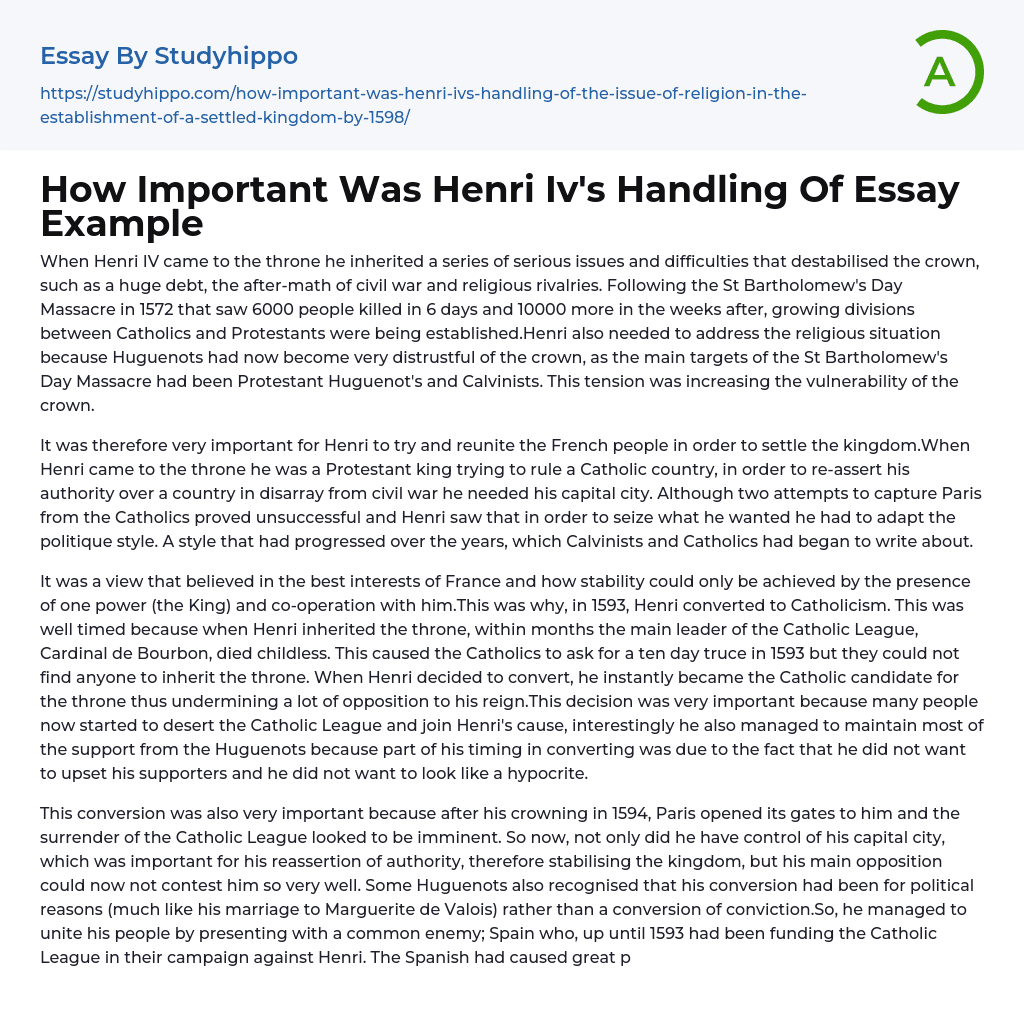 Essay By Studyhippo

https://studyhippo.com/how-important-was-henri-ivs-handling-of-the-issue-of-religion-in-the-establishment-of-a-settled-kingdom-by-1598/

A

How Important Was Henri Iv's Handling Of Essay Example

When Henri IV came to the throne he inherited a series of serious issues and difficulties that destabilised the crown, such as a huge debt, the after-math of civil war and religious rivalries. Following the St Bartholomew's Day Massacre in 1572 that saw 6000 people killed in 6 days and 10000 more in the weeks after, growing divisions between Catholics and Protestants were being established.Henri also needed to address the religious situation because Huguenots had now become very distrustful of the crown, as the main targets of the St Bartholomew's Day Massacre had been Protestant Huguenot's and Calvinists. This tension was increasing the vulnerability of the crown.

It was therefore very important for Henri to try and reunite the French people in order to settle the kingdom.When Henri came to the throne he was a Protestant king trying to rule a Catholic country, in order to re-assert his authority over a country in disarray from civil war he needed his capital city. Although two attempts to capture Paris from the Catholics proved unsuccessful and Henri saw that in order to seize what he wanted he had to adapt the politique style. A style that had progressed over the years, which Calvinists and Catholics had began to write about.

It was a view that believed in the best interests of France and how stability could only be achieved by the presence of one power (the King) and co-operation with him.This was why, in 1593, Henri converted to Catholicism. This was well timed because when Henri inherited the throne, within months the main leader of the Catholic League, Cardinal de Bourbon, died childless. This caused the Catholics to ask for a ten day truce in 1593 but they could not find anyone to inherit the throne. When Henri decided to convert, he instantly became the Catholic candidate for the throne thus undermining a lot of opposition to his reign.This decision was very important because many people now started to desert the Catholic League and join Henri's cause, interestingly he also managed to maintain most of the support from the Huguenots because part of his timing in converting was due to the fact that he did not want to upset his supporters and he did not want to look like a hypocrite.

This conversion was also very important because after his crowning in 1594, Paris opened its gates to him and the surrender of the Catholic League looked to be imminent. So now, not only did he have control of his capital city, which was important for his reassertion of authority, therefore stabilising the kingdom, but his main opposition could now not contest him so very well. Some Huguenots also recognised that his conversion had been for political reasons (much like his marriage to Marguerite de Valois) rather than a conversion of conviction.So, he managed to unite his people by presenting with a common enemy; Spain who, up until 1593 had been funding the Catholic League in their campaign against Henri. The Spanish had caused great p